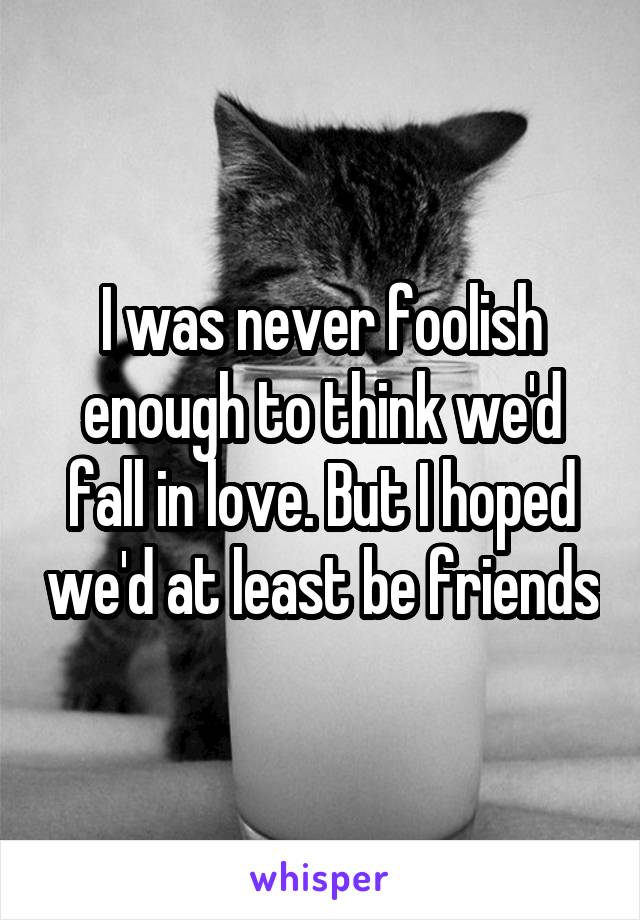 I was never foolish enough to think we'd fall in love. But I hoped we'd at least be friends

whisper